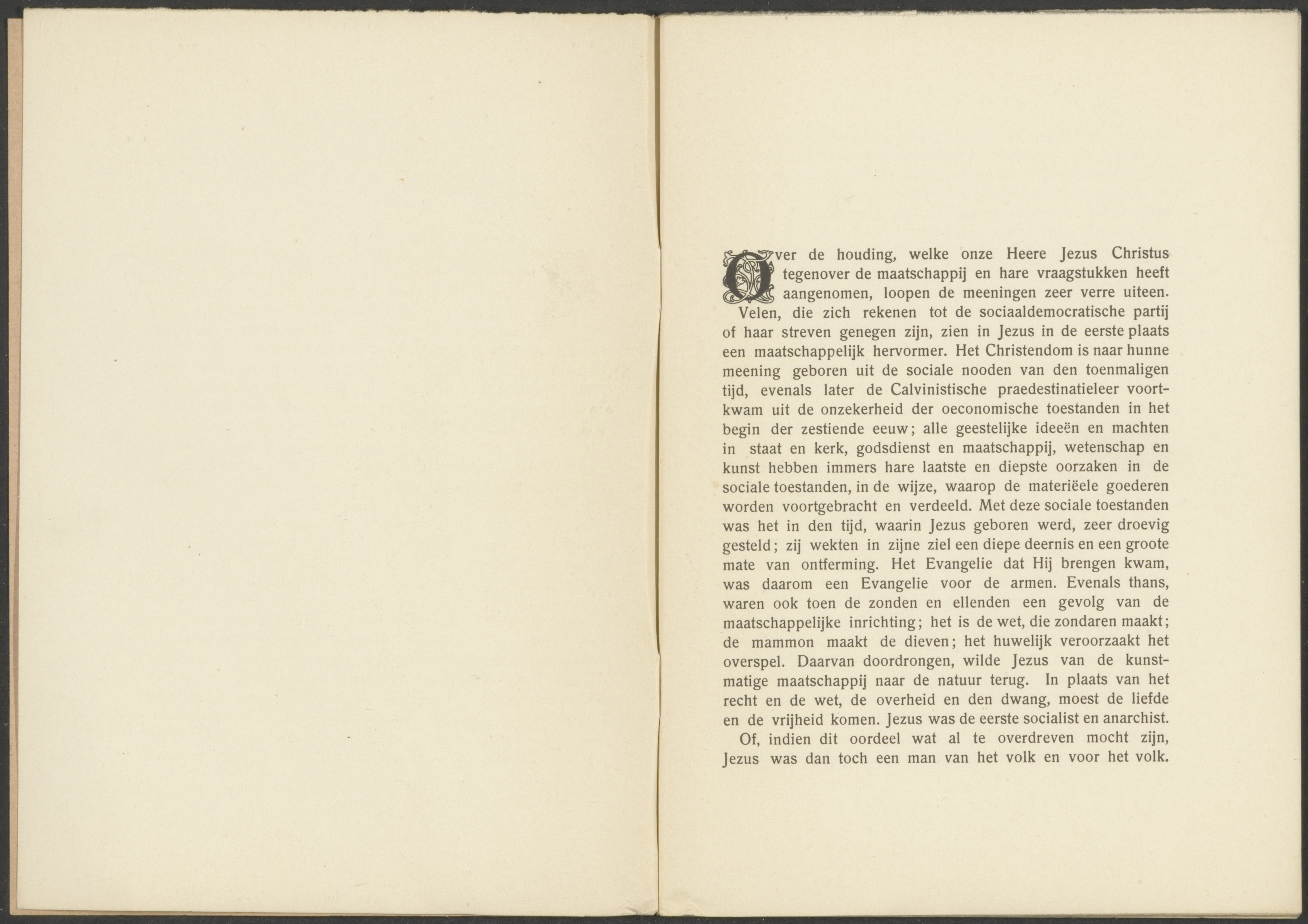 Over de houding, welke onze Heere Jezus Christus tegenover de maatschappij en hare vraagstukken heeft aangenomen, loopen de meeningen zeer verre uiteen.

Velen, die zich rekenen tot de sociaaldemocratische partij of haar streven genegen zijn, zien in Jezus in de eerste plaats een maatschappelijk hervormer. Het Christendom is naar hunne meening geboren uit de sociale nooden van den toenmaligen tijd, evenals later de Calvinistische praedestinatieleer voortkwam uit de onzekerheid der oeconomische toestanden in het begin der zestiende eeuw; alle geestelijke ideeën en machten in staat en kerk, godsdienst en maatschappij, wetenschap en kunst hebben immers hare laatste en diepste oorzaken in de sociale toestanden, in de wijze, waarop de materiëele goederen worden voortgebracht en verdeeld. Met deze sociale toestanden was het in den tijd, waarin Jezus geboren werd, zeer droevig gesteld; zij wekten in zijne ziel een diepe deernis en een groote mate van ontferming. Het Evangelie dat Hij brengen kwam, was daarom een Evangelie voor de armen. Evenals thans, waren ook toen de zonden en ellenden een gevolg van de maatschappelijke inrichting; het is de wet, die zondaren maakt; de mammon maakt de dieven; het huwelijk veroorzaakt het overspel. Daarvan doordrongen, wilde Jezus van de kunstmatige maatschappij naar de natuur terug. In plaats van het recht en de wet, de overheid en den dwang, moest de liefde en de vrijheid komen. Jezus was de eerste socialist en anarchist.

Of, indien dit oordeel wat al te overdreven mocht zijn, Jezus was dan toch een man van het volk en voor het volk.